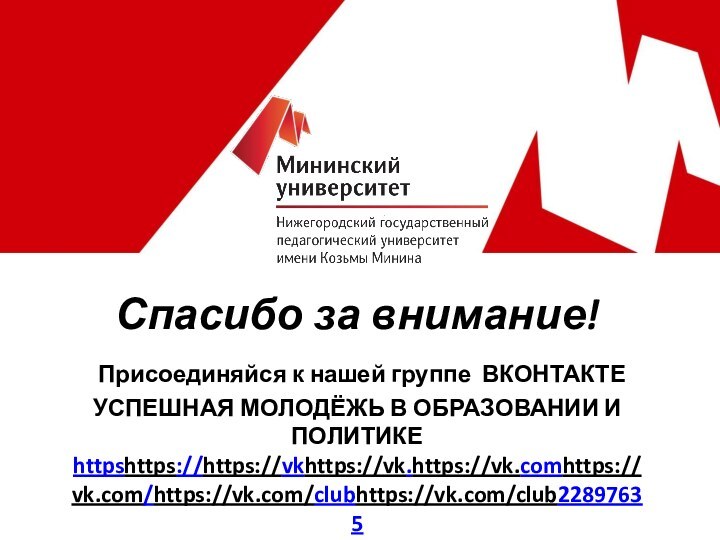 Мининский университет

Нижегородский государственный педагогический университет имени Козьмы Минина

Спасибо за внимание!

Присоединяйся к нашей группе ВКОНТАКТЕ

УСПЕШНАЯ МОЛОДЁЖЬ В ОБРАЗОВАНИИ И ПОЛИТИКЕ

httpshttps://https://vkhttps://vk.https://vk.comhttps://vk.com/https://vk.com/clubhttps://vk.com/club22897635